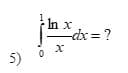 5) $\int_{0}^{1} \frac{\ln x}{x} dx = ?$